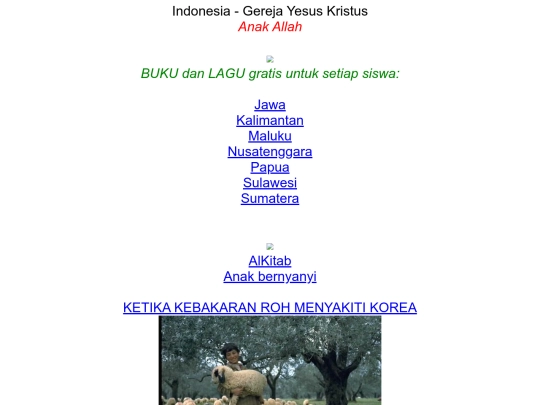 Indonesia - Gereja Yesus Kristus
Anak Allah

BUKU dan LAGU gratis untuk setiap siswa:

Jawa
Kalimantan
Maluku
Nusatenggara
Papua
Sulawesi
Sumatera

AlKitab
Anak bernyanyi

KETIKA KEBAKARAN ROH MENYAKITI KOREA